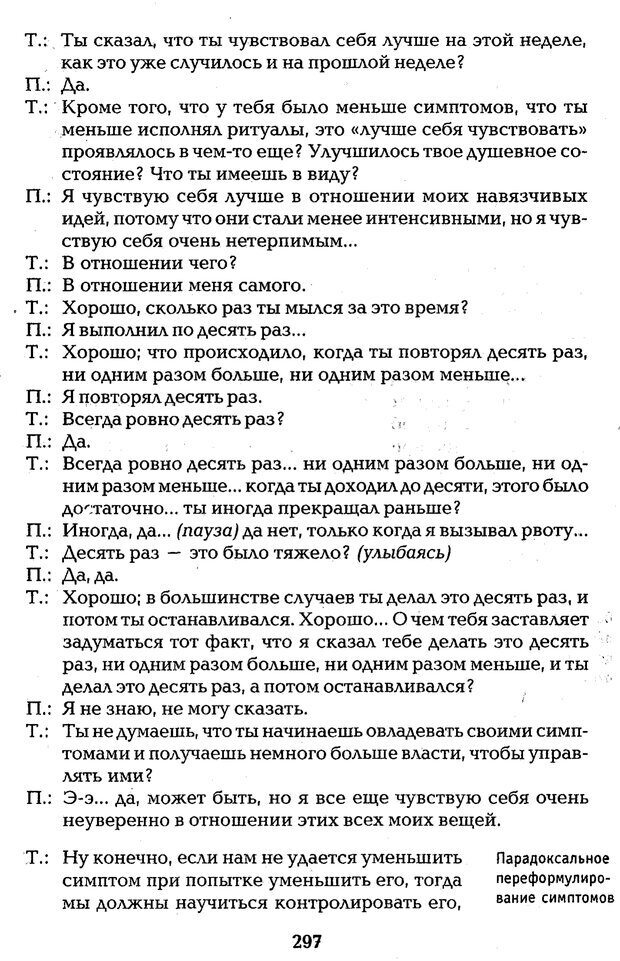 Т.: Ты сказал, что ты чувствовал себя лучше на этой неделе, как это уже случилось и на прошлой неделе?
П.: Да.
Т.: Кроме того, что у тебя было меньше симптомов, что ты меньше исполнял ритуалы, это «лучше себя чувствовать» проявлялось в чем-то еще? Улучшилось твое душевное состояние? Что ты имеешь в виду?
П.: Я чувствую себя лучше в отношении моих навязчивых идей, потому что они стали менее интенсивными, но я чувствую себя очень нетерпимым...
Т.: В отношении чего?
П.: В отношении меня самого.
Т.: Хорошо, сколько раз ты мылся за это время?
П.: Я выполнил по десять раз...
Т.: Хорошо; что происходило, когда ты повторял десять раз, ни одним разом больше, ни одним разом меньше...
П.: Я повторял десять раз.
Т.: Всегда ровно десять раз?
П.: Да.
Т.: Всегда ровно десять раз... ни одним разом больше, ни одним разом меньше... когда ты доходил до десяти, этого было достаточно... ты иногда прекращал раньше?
П.: Иногда, да... (пауза) да нет, только когда я вызывал рвоту...
Т.: Десять раз — это было тяжело? (улыбаясь)
П.: Да, да.
Т.: Хорошо; в большинстве случаев ты делал это десять раз, и потом ты останавливался. Хорошо... О чем тебя заставляет задуматься тот факт, что я сказал тебе делать это десять раз, ни одним разом больше, ни одним разом меньше, и ты делал это десять раз, а потом останавливался?
П.: Я не знаю, не могу сказать.
Т.: Ты не думаешь, что ты начинаешь овладевать своими симптомами и получаешь немного больше власти, чтобы управлять ими?
П.: Э-э... да, может быть, но я все еще чувствую себя очень неуверенно в отношении этих всех моих вещей.

Т.: Ну конечно, если нам не удается уменьшить симптом при попытке уменьшить его, тогда мы должны научиться контролировать его,

Парадоксальное переформулирование симптомов

297